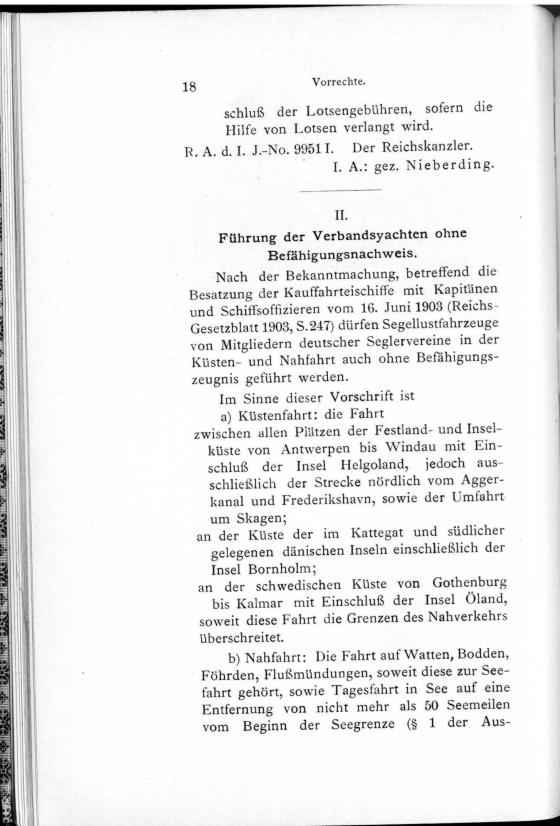 18 Vorrechte.

schluß der Lotsengebühren, sofern die Hilfe von Lotsen verlangt wird.

R. A. d. I. J.-No. 9951 I. Der Reichskanzler.
I. A.: gez. Nieberding.

II.

Führung der Verbandsyachten ohne Befähigungsnachweis.

Nach der Bekanntmachung, betreffend die Besatzung der Kauffahrteischiffe mit Kapitänen und Schiffsoffizieren vom 16. Juni 1903 (Reichs-Gesetzblatt 1903, S. 247) dürfen Segellustfahrzeuge von Mitgliedern deutscher Seglervereine in der Küsten- und Nahfahrt auch ohne Befähigungszeugnis geführt werden.

Im Sinne dieser Vorschrift ist

a) Küstenfahrt: die Fahrt

zwischen allen Plätzen der Festland- und Inselküste von Antwerpen bis Windau mit Einschluß der Insel Helgoland, jedoch ausschließlich der Strecke nördlich vom Aggerkanal und Frederikshavn, sowie der Umfahrt um Skagen;

an der Küste der im Kattegat und südlicher gelegenen dänischen Inseln einschließlich der Insel Bornholm;

an der schwedischen Küste von Gothenburg bis Kalmar mit Einschluß der Insel Öland, soweit diese Fahrt die Grenzen des Nahverkehrs überschreitet.

b) Nahfahrt: Die Fahrt auf Watten, Bodden, Föhrden, Flußmündungen, soweit diese zur Seefahrt gehört, sowie Tagesfahrt in See auf eine Entfernung von nicht mehr als 50 Seemeilen vom Beginn der Seegrenze (§ 1 der Aus-